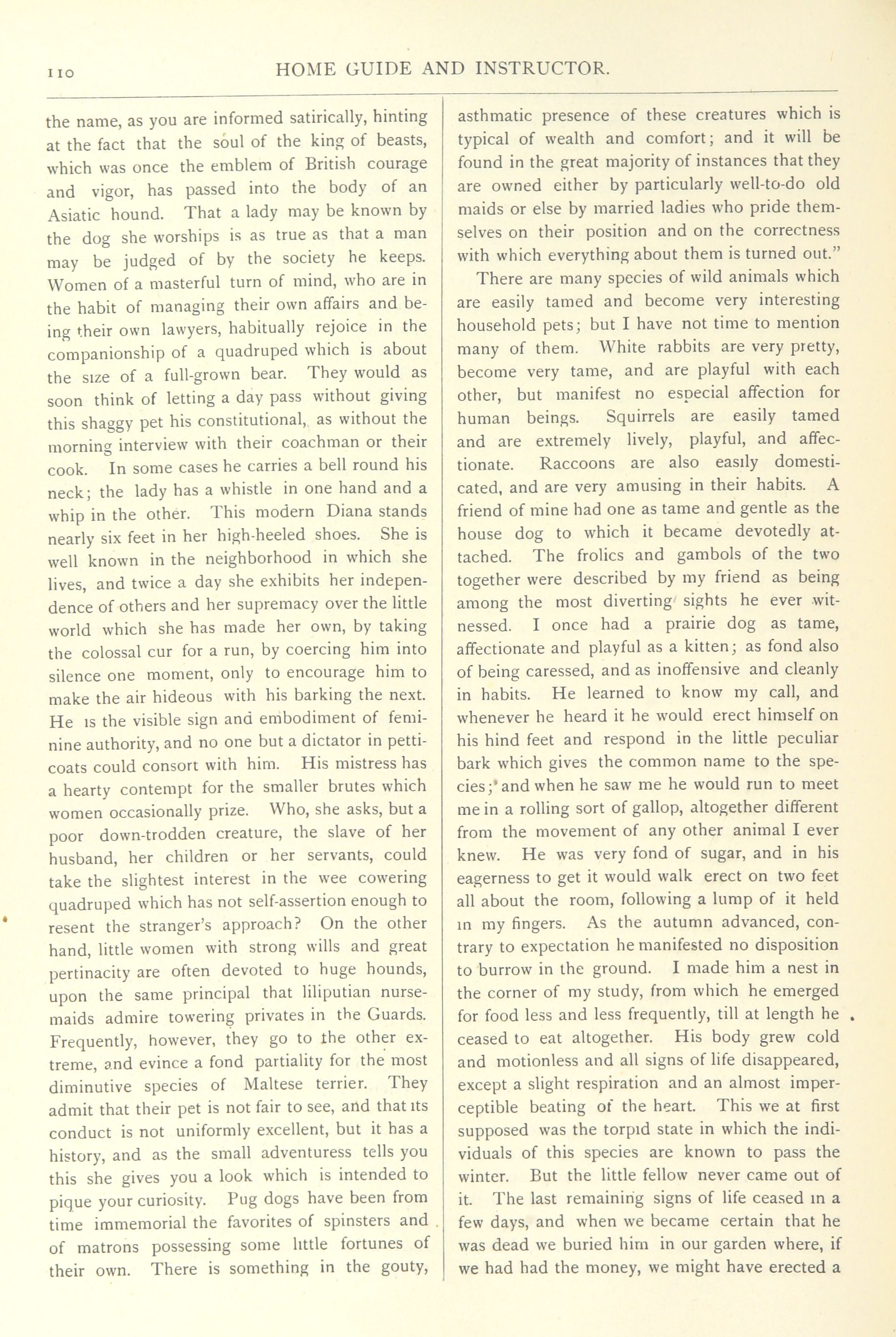 110 HOME GUIDE AND INSTRUCTOR.

the name, as you are informed satirically, hinting at the fact that the soul of the king of beasts, which was once the emblem of British courage and vigor, has passed into the body of an Asiatic hound. That a lady may be known by the dog she worships is as true as that a man may be judged of by the society he keeps. Women of a masterful turn of mind, who are in the habit of managing their own affairs and being their own lawyers, habitually rejoice in the companionship of a quadruped which is about the size of a full-grown bear. They would as soon think of letting a day pass without giving this shaggy pet his constitutional, as without the morning interview with their coachman or their cook. In some cases he carries a bell round his neck; the lady has a whistle in one hand and a whip in the other. This modern Diana stands nearly six feet in her high-heeled shoes. She is well known in the neighborhood in which she lives, and twice a day she exhibits her independence of others and her supremacy over the little world which she has made her own, by taking the colossal cur for a run, by coercing him into silence one moment, only to encourage him to make the air hideous with his barking the next. He is the visible sign and embodiment of feminine authority, and no one but a dictator in petticoats could consort with him. His mistress has a hearty contempt for the smaller brutes which women occasionally prize. Who, she asks, but a poor down-trodden creature, the slave of her husband, her children or her servants, could take the slightest interest in the wee cowering quadruped which has not self-assertion enough to resent the stranger's approach? On the other hand, little women with strong wills and great pertinacity are often devoted to huge hounds, upon the same principal that liliputian nursemaids admire towering privates in the Guards. Frequently, however, they go to the other extreme, and evince a fond partiality for the most diminutive species of Maltese terrier. They admit that their pet is not fair to see, and that its conduct is not uniformly excellent, but it has a history, and as the small adventuress tells you this she gives you a look which is intended to pique your curiosity. Pug dogs have been from time immemorial the favorites of spinsters and of matrons possessing some little fortunes of their own. There is something in the gouty, asthmatic presence of these creatures which is typical of wealth and comfort; and it will be found in the great majority of instances that they are owned either by particularly well-to-do old maids or else by married ladies who pride themselves on their position and on the correctness with which everything about them is turned out."

There are many species of wild animals which are easily tamed and become very interesting household pets; but I have not time to mention many of them. White rabbits are very pretty, become very tame, and are playful with each other, but manifest no especial affection for human beings. Squirrels are easily tamed and are extremely lively, playful, and affectionate. Raccoons are also easily domesticated, and are very amusing in their habits. A friend of mine had one as tame and gentle as the house dog to which it became devotedly attached. The frolics and gambols of the two together were described by my friend as being among the most diverting sights he ever witnessed. I once had a prairie dog as tame, affectionate and playful as a kitten; as fond also of being caressed, and as inoffensive and cleanly in habits. He learned to know my call, and whenever he heard it he would erect himself on his hind feet and respond in the little peculiar bark which gives the common name to the species; and when he saw me he would run to meet me in a rolling sort of gallop, altogether different from the movement of any other animal I ever knew. He was very fond of sugar, and in his eagerness to get it would walk erect on two feet all about the room, following a lump of it held in my fingers. As the autumn advanced, contrary to expectation he manifested no disposition to burrow in the ground. I made him a nest in the corner of my study, from which he emerged for food less and less frequently, till at length he ceased to eat altogether. His body grew cold and motionless and all signs of life disappeared, except a slight respiration and an almost imperceptible beating of the heart. This we at first supposed was the torpid state in which the individuals of this species are known to pass the winter. But the little fellow never came out of it. The last remaining signs of life ceased in a few days, and when we became certain that he was dead we buried him in our garden where, if we had had the money, we might have erected a